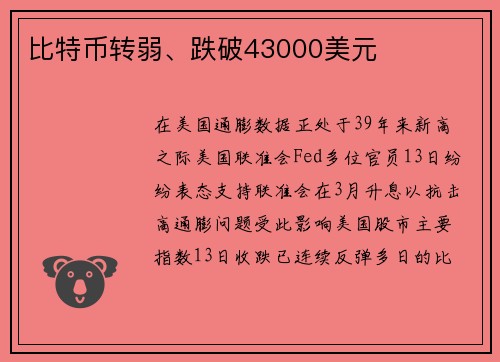 比特币转弱、跌破43000美元

在美国通膨数据正处于39年来新高之际美国联准会Fed多位官员13日纷纷表态支持联准会在3月升息以抗击高通膨问题受此影响美国股市主要指数13日收跌已连续反弹多日的比